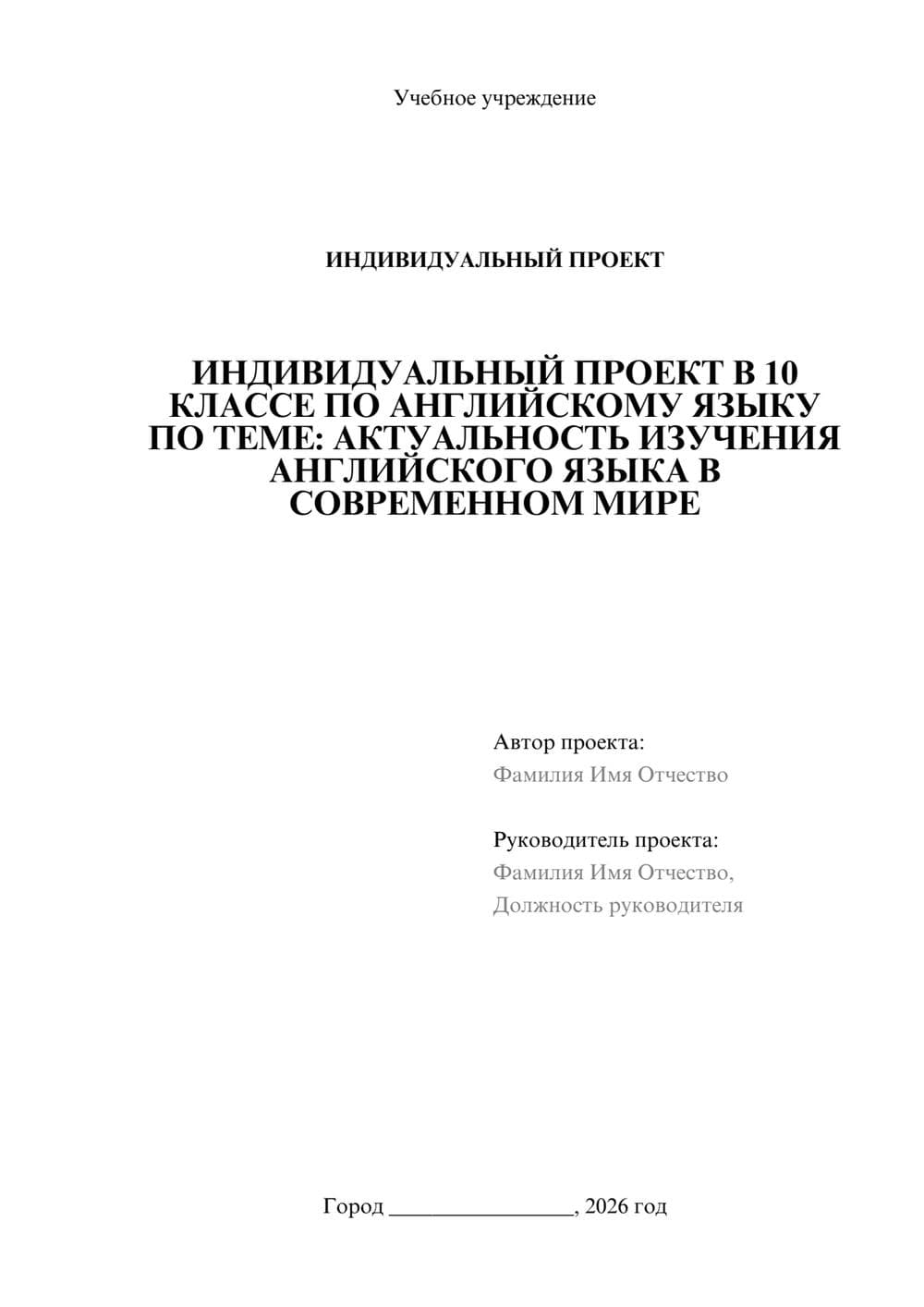 Учебное учреждение

ИНДИВИДУАЛЬНЫЙ ПРОЕКТ

ИНДИВИДУАЛЬНЫЙ ПРОЕКТ В 10 КЛАССЕ ПО АНГЛИЙСКОМУ ЯЗЫКУ ПО ТЕМЕ: АКТУАЛЬНОСТЬ ИЗУЧЕНИЯ АНГЛИЙСКОГО ЯЗЫКА В СОВРЕМЕННОМ МИРЕ

Автор проекта:
Фамилия Имя Отчество

Руководитель проекта:
Фамилия Имя Отчество,
Должность руководителя

Город ________________, 2026 год